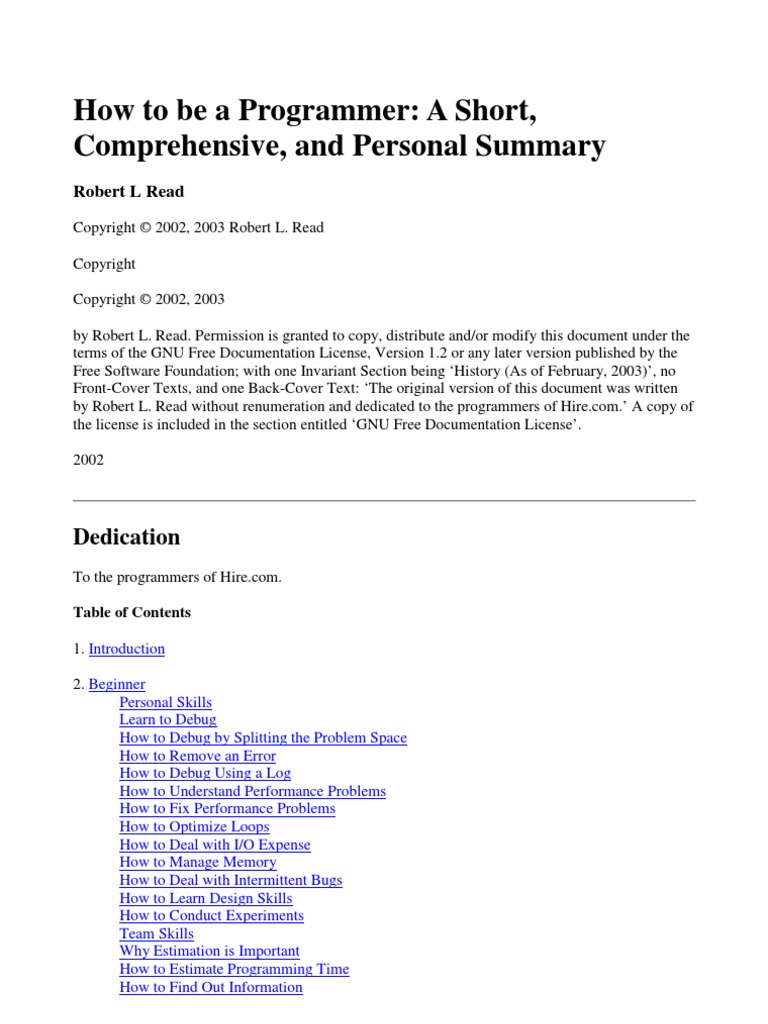 How to be a Programmer: A Short, Comprehensive, and Personal Summary

Robert L Read

Copyright © 2002, 2003 Robert L. Read

Copyright

Copyright © 2002, 2003

by Robert L. Read. Permission is granted to copy, distribute and/or modify this document under the terms of the GNU Free Documentation License, Version 1.2 or any later version published by the Free Software Foundation; with one Invariant Section being 'History (As of February, 2003)', no Front-Cover Texts, and one Back-Cover Text: 'The original version of this document was written by Robert L. Read without renumeration and dedicated to the programmers of Hire.com.' A copy of the license is included in the section entitled 'GNU Free Documentation License'.

2002

Dedication

To the programmers of Hire.com.

Table of Contents

1. Introduction

2. Beginner
Personal Skills
Learn to Debug
How to Debug by Splitting the Problem Space
How to Remove an Error
How to Debug Using a Log
How to Understand Performance Problems
How to Fix Performance Problems
How to Optimize Loops
How to Deal with I/O Expense
How to Manage Memory
How to Deal with Intermittent Bugs
How to Learn Design Skills
How to Conduct Experiments
Team Skills
Why Estimation is Important
How to Estimate Programming Time
How to Find Out Information